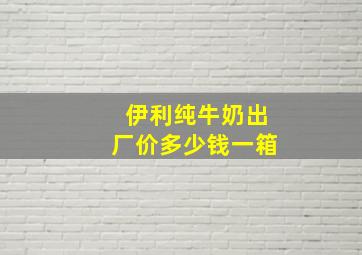 伊利纯牛奶出厂价多少钱一箱